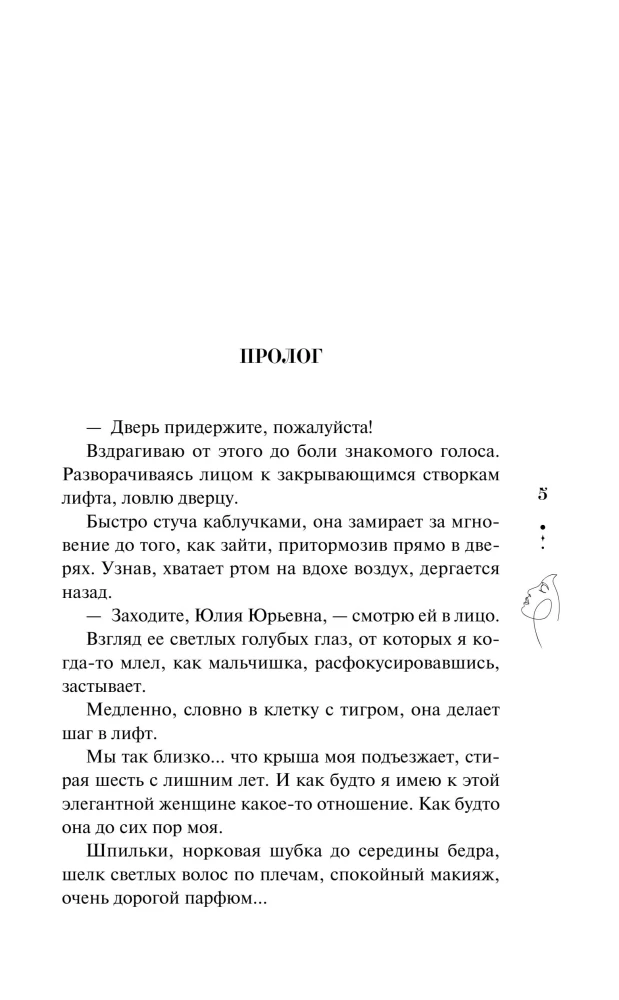 ПРОЛОГ

— Дверь придержите, пожалуйста!

Вздрагиваю от этого до боли знакомого голоса. Разворачиваясь лицом к закрывающимся створкам лифта, ловлю дверцу.

Быстро стуча каблучками, она замирает за мгновение до того, как зайти, притормозив прямо в дверях. Узнав, хватает ртом на вдохе воздух, дергается назад.

— Заходите, Юлия Юрьевна, — смотрю ей в лицо.

Взгляд ее светлых голубых глаз, от которых я когда-то млел, как мальчишка, расфокусировавшись, застывает.

Медленно, словно в клетку с тигром, она делает шаг в лифт.

Мы так близко... что крыша моя подъезжает, стирая шесть с лишним лет. И как будто я имею к этой элегантной женщине какое-то отношение. Как будто она до сих пор моя.

Шпильки, норковая шубка до середины бедра, шелк светлых волос по плечам, спокойный макияж, очень дорогой парфюм...

5